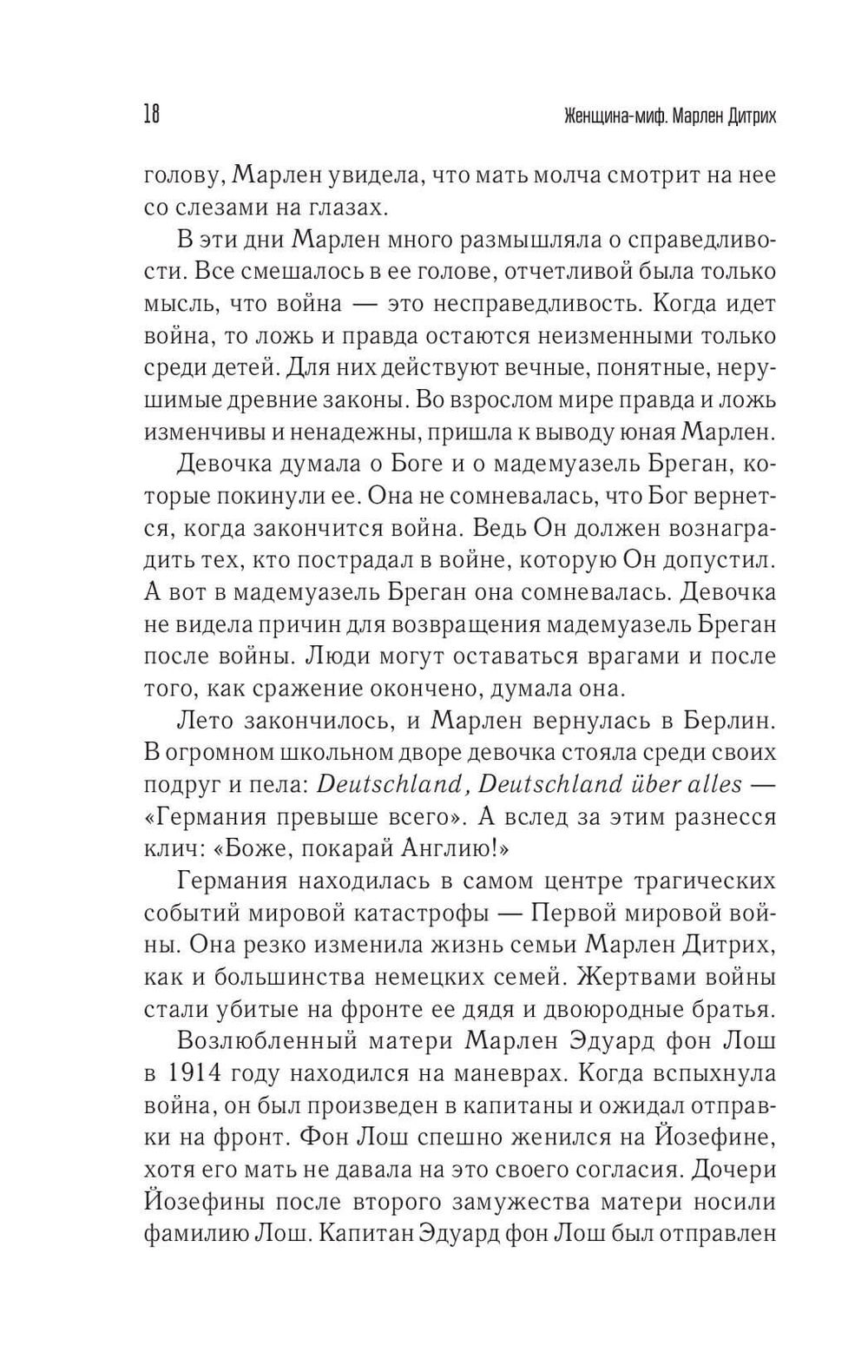 18

Женщина-миф. Марлен Дитрих

голову, Марлен увидела, что мать молча смотрит на нее со слезами на глазах.

В эти дни Марлен много размышляла о справедливости. Все смешалось в ее голове, отчетливой была только мысль, что война — это несправедливость. Когда идет война, то ложь и правда остаются неизменными только среди детей. Для них действуют вечные, понятные, нерушимые древние законы. Во взрослом мире правда и ложь изменчивы и ненадежны, пришла к выводу юная Марлен.

Девочка думала о Боге и о мадемуазель Бреган, которые покинули ее. Она не сомневалась, что Бог вернется, когда закончится война. Ведь Он должен вознаградить тех, кто пострадал в войне, которую Он допустил. А вот в мадемуазель Бреган она сомневалась. Девочка не видела причин для возвращения мадемуазель Бреган после войны. Люди могут оставаться врагами и после того, как сражение окончено, думала она.

Лето закончилось, и Марлен вернулась в Берлин. В огромном школьном дворе девочка стояла среди своих подруг и пела: Deutschland, Deutschland über alles — «Германия превыше всего». А вслед за этим разнесся клич: «Боже, покарай Англию!»

Германия находилась в самом центре трагических событий мировой катастрофы — Первой мировой войны. Она резко изменила жизнь семьи Марлен Дитрих, как и большинства немецких семей. Жертвами войны стали убитые на фронте ее дядя и двоюродные братья.

Возлюбленный матери Марлен Эдуард фон Лош в 1914 году находился на маневрах. Когда вспыхнула война, он был произведен в капитаны и ожидал отправки на фронт. Фон Лош спешно женился на Йозефине, хотя его мать не давала на это своего согласия. Дочери Йозефины после второго замужества матери носили фамилию Лош. Капитан Эдуард фон Лош был отправлен